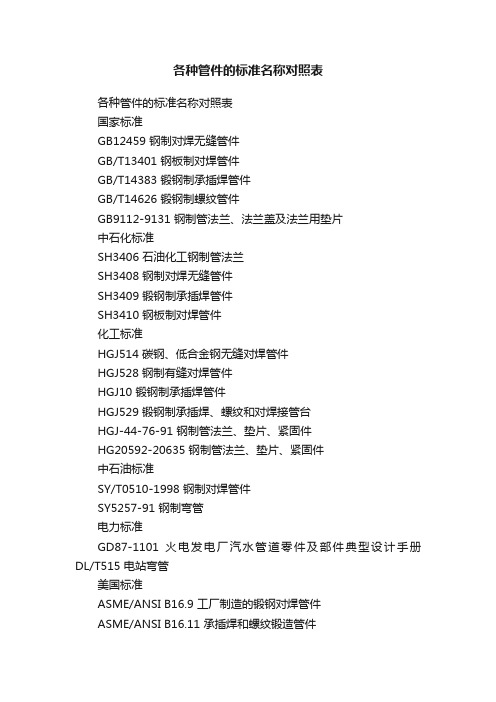 各种管件的标准名称对照表

各种管件的标准名称对照表

国家标准

GB12459 钢制对焊无缝管件

GB/T13401 钢板制对焊管件

GB/T14383 锻钢制承插焊管件

GB/T14626 锻钢制螺纹管件

GB9112-9131 钢制管法兰、法兰盖及法兰用垫片

中石化标准

SH3406 石油化工钢制管法兰

SH3408 钢制对焊无缝管件

SH3409 锻钢制承插焊管件

SH3410 钢板制对焊管件

化工标准

HGJ514 碳钢、低合金钢无缝对焊管件

HGJ528 钢制有缝对焊管件

HGJ10 锻钢制承插焊管件

HGJ529 锻钢制承插焊、螺纹和对焊接管台

HGJ-44-76-91 钢制管法兰、垫片、紧固件

HG20592-20635 钢制管法兰、垫片、紧固件

中石油标准

SY/T0510-1998 钢制对焊管件

SY5257-91 钢制弯管

电力标准

GD87-1101 火电发电厂汽水管道零件及部件典型设计手册 DL/T515 电站弯管

美国标准

ASME/ANSI B16.9 工厂制造的锻钢对焊管件

ASME/ANSI B16.11 承插焊和螺纹锻造管件